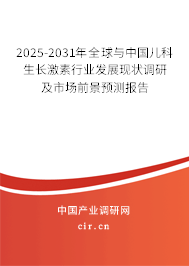 2025-2031年全球与中国儿科生长激素行业发展现状调研及市场前景预测报告

中国产业调研网

cir.cn